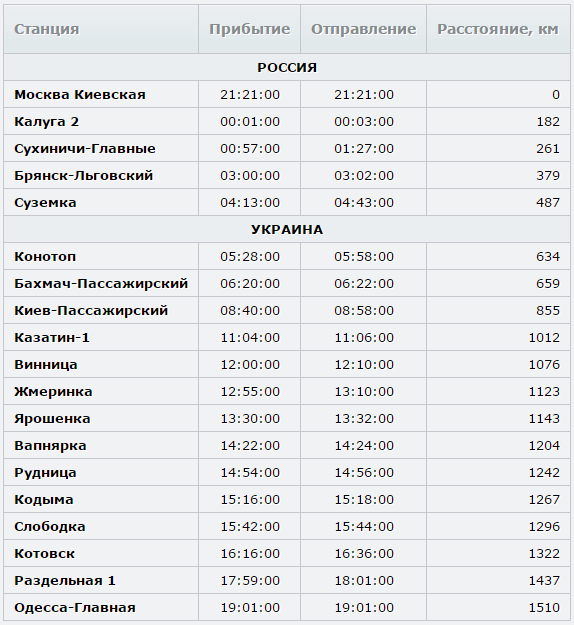 | Станция | Прибытие | Отправление | Расстояние, км |
|---|---|---|---|
| РОССИЯ | | | |
| Москва Киевская | 21:21:00 | 21:21:00 | 0 |
| Калуга 2 | 00:01:00 | 00:03:00 | 182 |
| Сухиничи-Главные | 00:57:00 | 01:27:00 | 261 |
| Брянск-Льговский | 03:00:00 | 03:02:00 | 379 |
| Суземка | 04:13:00 | 04:43:00 | 487 |
| УКРАИНА | | | |
| Конотоп | 05:28:00 | 05:58:00 | 634 |
| Бахмач-Пассажирский | 06:20:00 | 06:22:00 | 659 |
| Киев-Пассажирский | 08:40:00 | 08:58:00 | 855 |
| Казатин-1 | 11:04:00 | 11:06:00 | 1012 |
| Винница | 12:00:00 | 12:10:00 | 1076 |
| Жмеринка | 12:55:00 | 13:10:00 | 1123 |
| Ярошенка | 13:30:00 | 13:32:00 | 1143 |
| Вапнярка | 14:22:00 | 14:24:00 | 1204 |
| Рудница | 14:54:00 | 14:56:00 | 1242 |
| Кодыма | 15:16:00 | 15:18:00 | 1267 |
| Слободка | 15:42:00 | 15:44:00 | 1296 |
| Котовск | 16:16:00 | 16:36:00 | 1322 |
| Раздельная 1 | 17:59:00 | 18:01:00 | 1437 |
| Одесса-Главная | 19:01:00 | 19:01:00 | 1510 |